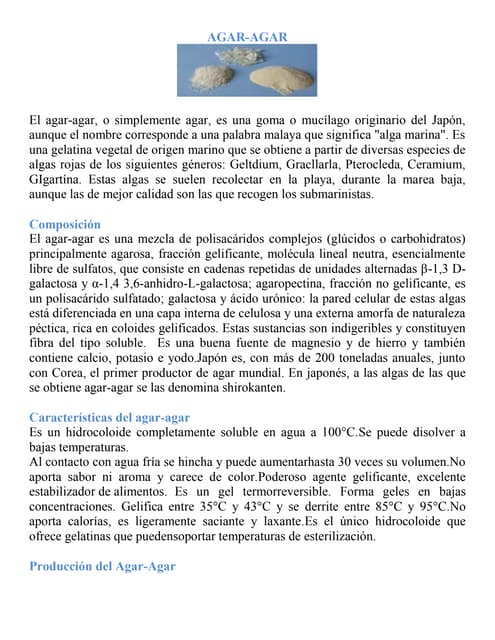 AGAR-AGAR

El agar-agar, o simplemente agar, es una goma o mucílago originario del Japón, aunque el nombre corresponde a una palabra malaya que significa "alga marina". Es una gelatina vegetal de origen marino que se obtiene a partir de diversas especies de algas rojas de los siguientes géneros: Geltdium, Gracllarla, Pterocleda, Ceramium, GIgartina. Estas algas se suelen recolectar en la playa, durante la marea baja, aunque las de mejor calidad son las que recogen los submarinistas.

Composición
El agar-agar es una mezcla de polisacáridos complejos (glúcidos o carbohidratos) principalmente agarosa, fracción gelificante, molécula lineal neutra, esencialmente libre de sulfatos, que consiste en cadenas repetidas de unidades alternadas β-1,3 D-galactosa y α-1,4 3,6-anhidro-L-galactosa; agaropectina, fracción no gelificante, es un polisacárido sulfatado; galactosa y ácido urónico: la pared celular de estas algas está diferenciada en una capa interna de celulosa y una externa amorfa de naturaleza péctica, rica en coloides gelificados. Estas sustancias son indigeribles y constituyen fibra del tipo soluble. Es una buena fuente de magnesio y de hierro y también contiene calcio, potasio e yodo.Japón es, con más de 200 toneladas anuales, junto con Corea, el primer productor de agar mundial. En japonés, a las algas de las que se obtiene agar-agar se las denomina shirokanten.

Características del agar-agar
Es un hidrocoloide completamente soluble en agua a 100°C.Se puede disolver a bajas temperaturas.
Al contacto con agua fría se hincha y puede aumentarhasta 30 veces su volumen.No aporta sabor ni aroma y carece de color.Poderoso agente gelificante, excelente estabilizador de alimentos. Es un gel termorreversible. Forma geles en bajas concentraciones. Gelifica entre 35°C y 43°C y se derrite entre 85°C y 95°C.No aporta calorías, es ligeramente saciante y laxante.Es el único hidrocoloide que ofrece gelatinas que puedensoportar temperaturas de esterilización.

Producción del Agar-Agar